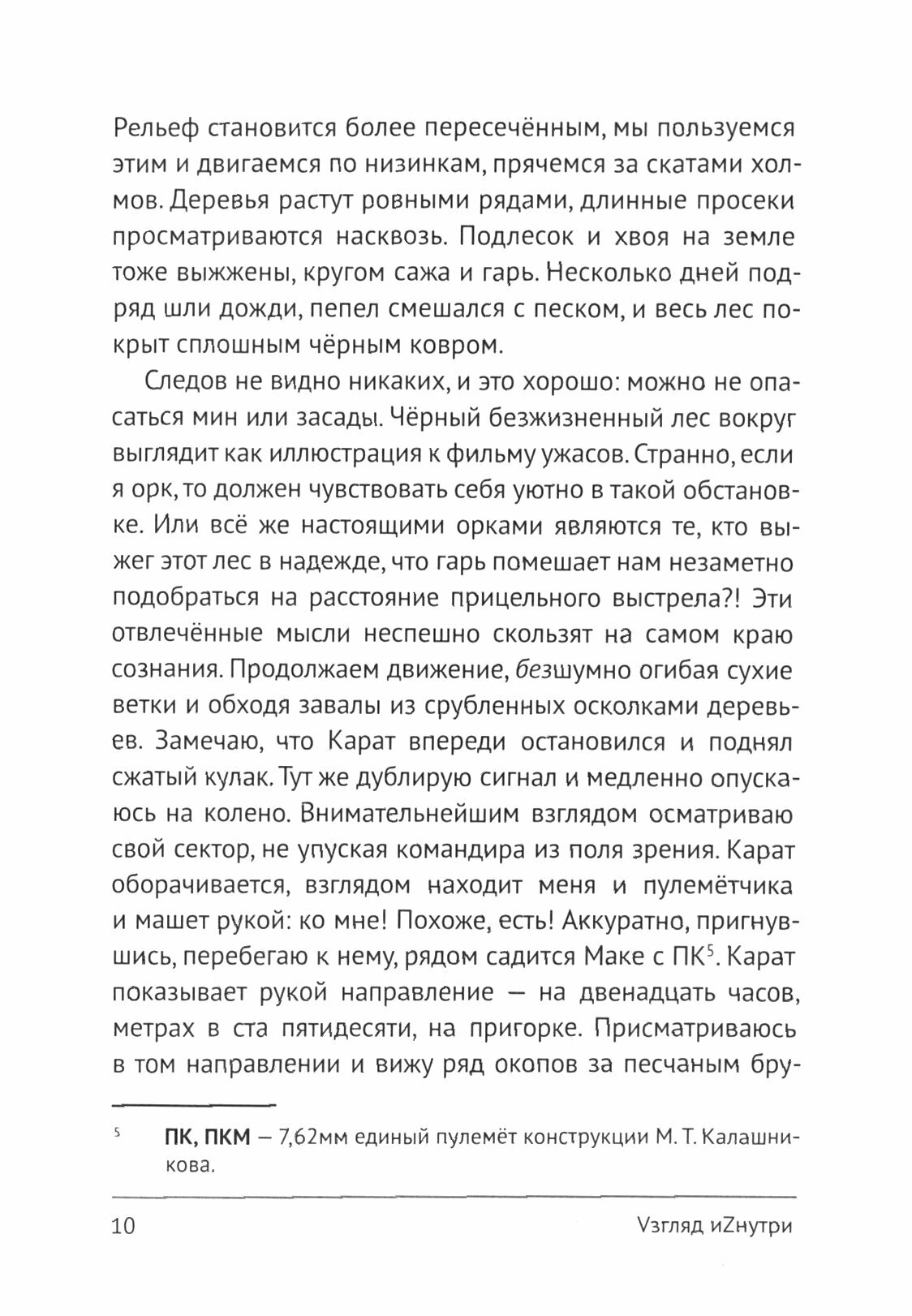 Рельеф становится более пересечённым, мы пользуемся этим и двигаемся по низинкам, прячемся за скатами холмов. Деревья растут ровными рядами, длинные просеки просматриваются насквозь. Подлесок и хвоя на земле тоже выжжены, кругом сажа и гарь. Несколько дней подряд шли дожди, пепел смешался с песком, и весь лес покрыт сплошным чёрным ковром.

Следов не видно никаких, и это хорошо: можно не опасаться мин или засады. Чёрный безжизненный лес вокруг выглядит как иллюстрация к фильму ужасов. Странно, если я орк, то должен чувствовать себя уютно в такой обстановке. Или всё же настоящими орками являются те, кто выжег этот лес в надежде, что гарь помешает нам незаметно подобраться на расстояние прицельного выстрела?! Эти отвлечённые мысли неспешно скользят на самом краю сознания. Продолжаем движение, безшумно огибая сухие ветки и обходя завалы из срубленных осколками деревьев. Замечаю, что Карат впереди остановился и поднял сжатый кулак. Тут же дублирую сигнал и медленно опускаюсь на колено. Внимательнейшим взглядом осматриваю свой сектор, не упуская командира из поля зрения. Карат оборачивается, взглядом находит меня и пулемётчика и машет рукой: ко мне! Похоже, есть! Аккуратно, пригнувшись, перебегаю к нему, рядом садится Маке с ПК$^5$. Карат показывает рукой направление — на двенадцать часов, метрах в ста пятидесяти, на пригорке. Присматриваюсь в том направлении и вижу ряд окопов за песчаным бру-

$^5$ ПК, ПКМ — 7,62мм единый пулемёт конструкции М. Т. Калашникова.

10 Vзгляд иZнутри